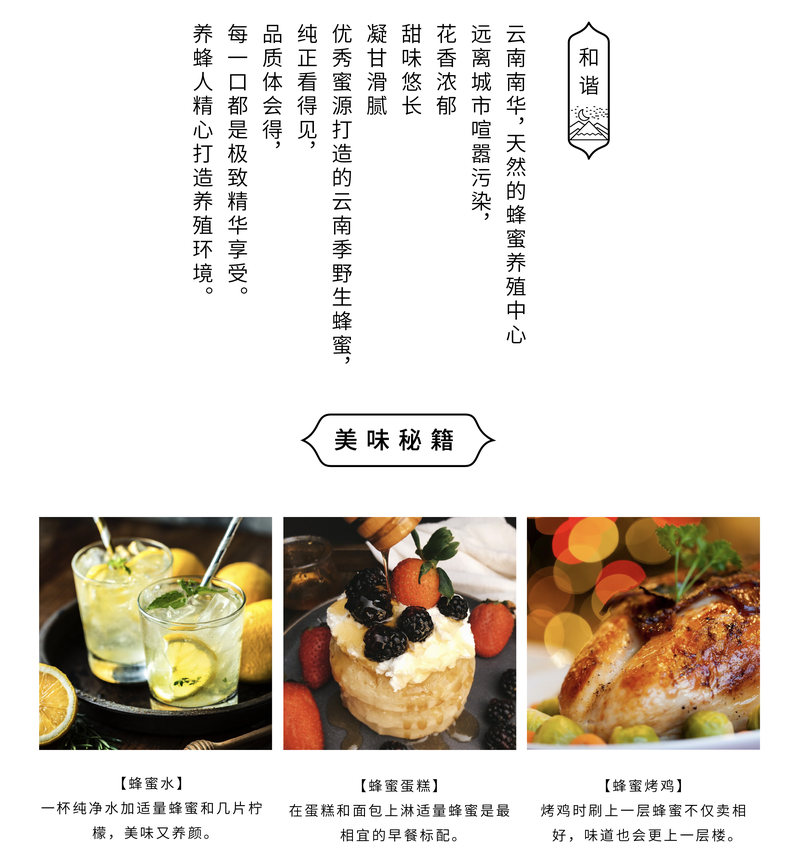 和谐

云南南华，天然的蜂蜜养殖中心
远离城市喧嚣污染，
花香浓郁
甜味悠长
凝甘滑腻
优秀蜜源打造的云南季野生蜂蜜，
纯正看得见，
品质体会得，
每一口都是极致精华享受。
养蜂人精心打造养殖环境。

美味秘籍

【蜂蜜水】
一杯纯净水加适量蜂蜜和几片柠檬，美味又养颜。

【蜂蜜蛋糕】
在蛋糕和面包上淋适量蜂蜜是最相宜的早餐标配。

【蜂蜜烤鸡】
烤鸡时刷上一层蜂蜜不仅卖相好，味道也会更上一层楼。